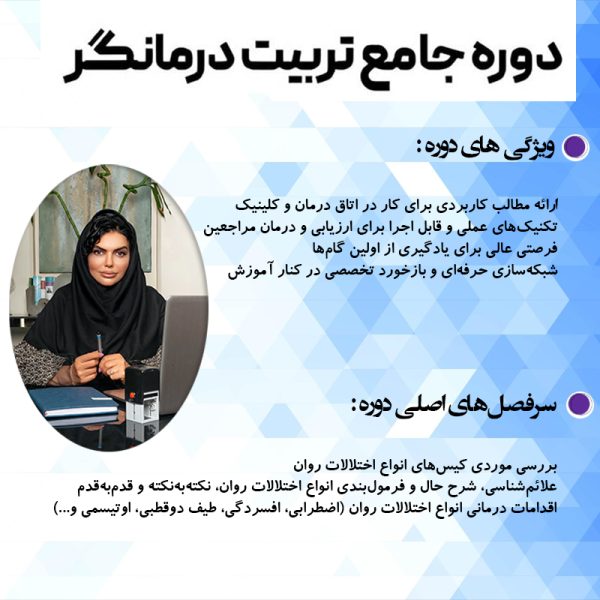 دوره جامع تربیت درمانگر

ویژگی های دوره :

ارائه مطالب کاربردی برای کار در اتاق درمان و کلینیک
تکنیک‌های عملی و قابل اجرا برای ارزیابی و درمان مراجعین
فرصتی عالی برای یادگیری از اولین گام‌ها
شبکه‌سازی حرفه‌ای و بازخورد تخصصی در کنار آموزش

سرفصل‌های اصلی دوره :

بررسی موردی کیس‌های انواع اختلالات روان
علائم‌شناسی، شرح حال و فرمول‌بندی انواع اختلالات روان، نکته‌به‌نکته و قدم‌به‌قدم
اقدامات درمانی انواع اختلالات روان (اضطرابی، افسردگی، طیف دوقطبی، اوتیسمی و...)